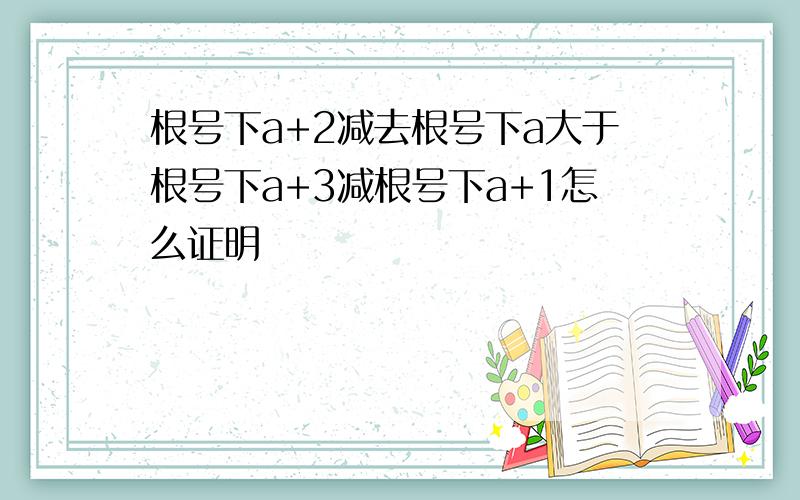 根号下a+2减去根号下a大于根号下a+3减根号下a+1怎么证明